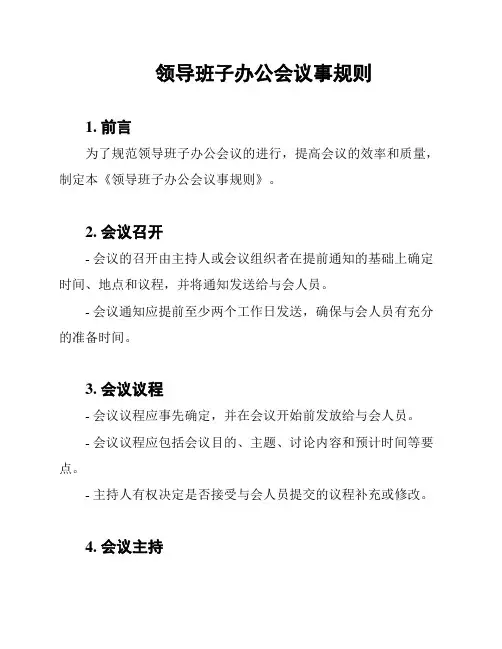 领导班子办公会议事规则

1. 前言

为了规范领导班子办公会议的进行，提高会议的效率和质量，制定本《领导班子办公会议事规则》。

2. 会议召开

- 会议的召开由主持人或会议组织者在提前通知的基础上确定时间、地点和议程，并将通知发送给与会人员。

- 会议通知应提前至少两个工作日发送，确保与会人员有充分的准备时间。

3. 会议议程

- 会议议程应事先确定，并在会议开始前发放给与会人员。

- 会议议程应包括会议目的、主题、讨论内容和预计时间等要点。

- 主持人有权决定是否接受与会人员提交的议程补充或修改。

4. 会议主持